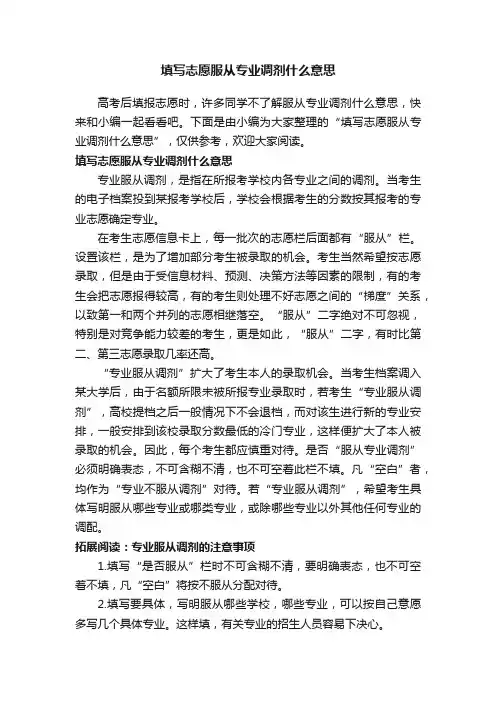 填写志愿服从专业调剂什么意思

高考后填报志愿时，许多同学不了解服从专业调剂什么意思，快来和小编一起看看吧。下面是由小编为大家整理的“填写志愿服从专业调剂什么意思”，仅供参考，欢迎大家阅读。

填写志愿服从专业调剂什么意思

专业服从调剂，是指在所报考学校内各专业之间的调剂。当考生的电子档案投到某报考学校后，学校会根据考生的分数按其报考的专业志愿确定专业。

在考生志愿信息卡上，每一批次的志愿栏后面都有“服从”栏。设置该栏，是为了增加部分考生被录取的机会。考生当然希望按志愿录取，但是由于受信息材料、预测、决策方法等因素的限制，有的考生会把志愿报得较高，有的考生则处理不好志愿之间的“梯度”关系，以致第一和两个并列的志愿相继落空。“服从”二字绝对不可忽视，特别是对竞争能力较差的考生，更是如此，“服从”二字，有时比第二、第三志愿录取几率还高。

“专业服从调剂”扩大了考生本人的录取机会。当考生档案调入某大学后，由于名额所限未被所报专业录取时，若考生“专业服从调剂”，高校提档之后一般情况下不会退档，而对该生进行新的专业安排，一般安排到该校录取分数最低的冷门专业，这样便扩大了本人被录取的机会。因此，每个考生都应慎重对待。是否“服从专业调剂”必须明确表态，不可含糊不清，也不可空着此栏不填。凡“空白”者，均作为“专业不服从调剂”对待。若“专业服从调剂”，希望考生具体写明服从哪些专业或哪类专业，或除哪些专业以外其他任何专业的调配。

拓展阅读：专业服从调剂的注意事项

1.填写“是否服从”栏时不可含糊不清，要明确表态，也不可空着不填，凡“空白”将按不服从分配对待。

2.填写要具体，写明服从哪些学校，哪些专业，可以按自己意愿多写几个具体专业。这样填，有关专业的招生人员容易下决心。